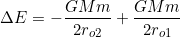 $\Delta E = -\frac{GMm}{2r_{o2}} + \frac{GMm}{2r_{o1}}$